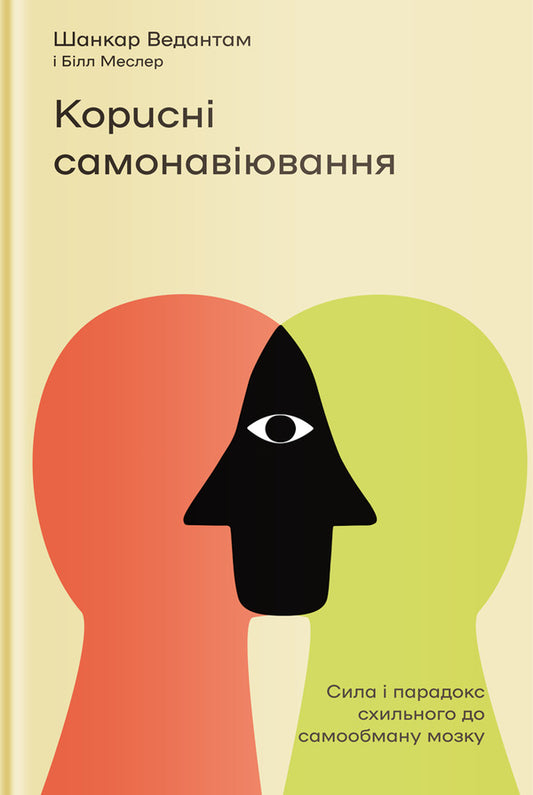 Шанкар Ведантам
і Білл Меслер

Корисні самонавіювання

Сила і парадокс схильного до самообману мозку